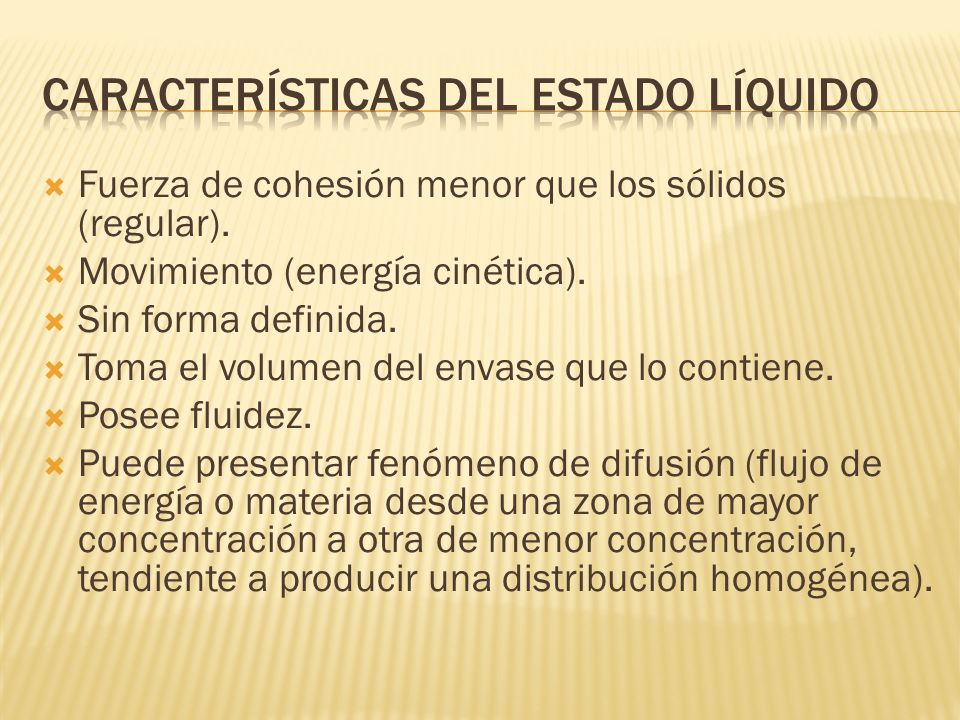 CARACTERÍSTICAS DEL ESTADO LÍQUIDO

Fuerza de cohesión menor que los sólidos (regular).
Movimiento (energía cinética).
Sin forma definida.
Toma el volumen del envase que lo contiene.
Posee fluidez.
Puede presentar fenómeno de difusión (flujo de energía o materia desde una zona de mayor concentración a otra de menor concentración, tendiente a producir una distribución homogénea).